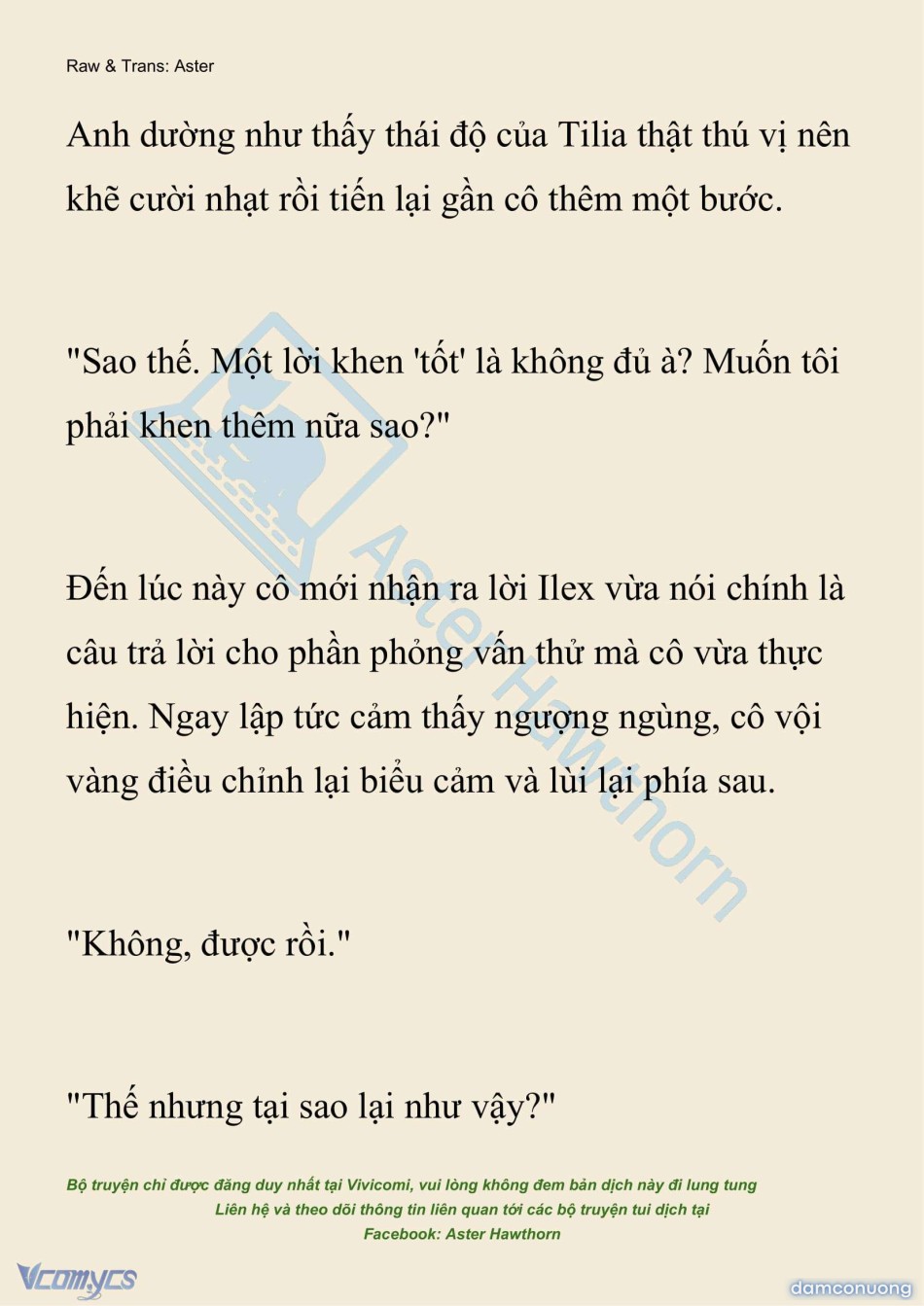 Raw & Trans: Aster

Anh dường như thấy thái độ của Tilia thật thú vị nên khẽ cười nhạt rồi tiến lại gần cô thêm một bước.

"Sao thế. Một lời khen 'tốt' là không đủ à? Muốn tôi phải khen thêm nữa sao?"

Đến lúc này cô mới nhận ra lời Ilex vừa nói chính là câu trả lời cho phần phỏng vấn thử mà cô vừa thực hiện. Ngay lập tức cảm thấy ngượng ngùng, cô vội vàng điều chỉnh lại biểu cảm và lùi lại phía sau.

"Không, được rồi."

"Thế nhưng tại sao lại như vậy?"

Aster Hawthorn

Bộ truyện chỉ được đăng duy nhất tại Vivicomi, vui lòng không đem bản dịch này đi lung tung
Liên hệ và theo dõi thông tin liên quan tới các bộ truyện tui dịch tại
Facebook: Aster Hawthorn

Vcomycs

damconuong